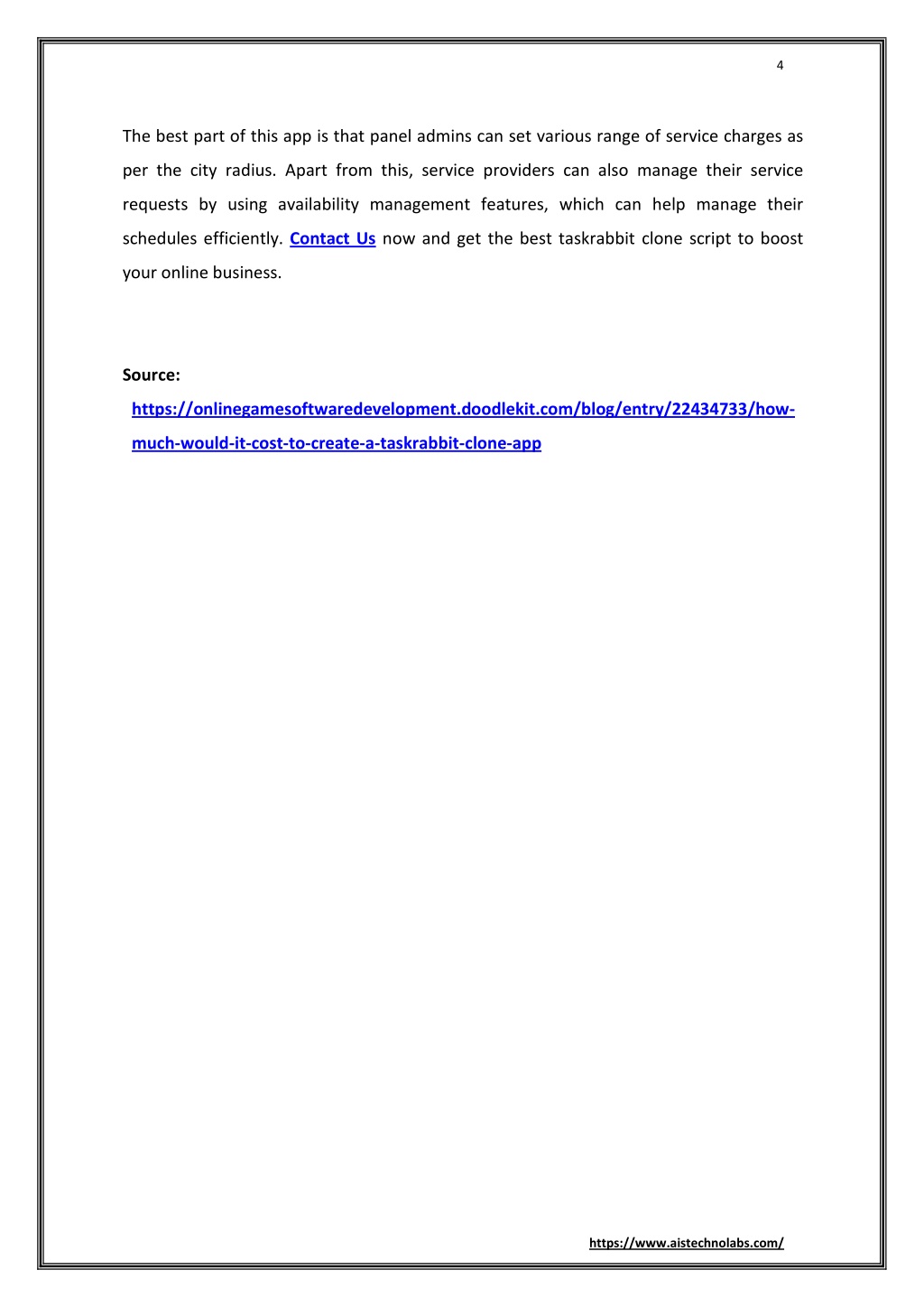 4

The best part of this app is that panel admins can set various range of service charges as per the city radius. Apart from this, service providers can also manage their service requests by using availability management features, which can help manage their schedules efficiently. Contact Us now and get the best taskrabbit clone script to boost your online business.

Source:
https://onlinegamesoftwaredevelopment.doodlekit.com/blog/entry/22434733/how-much-would-it-cost-to-create-a-taskrabbit-clone-app

https://www.aistechnolabs.com/